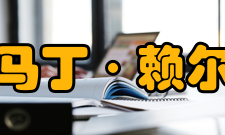 马丁·赖尔